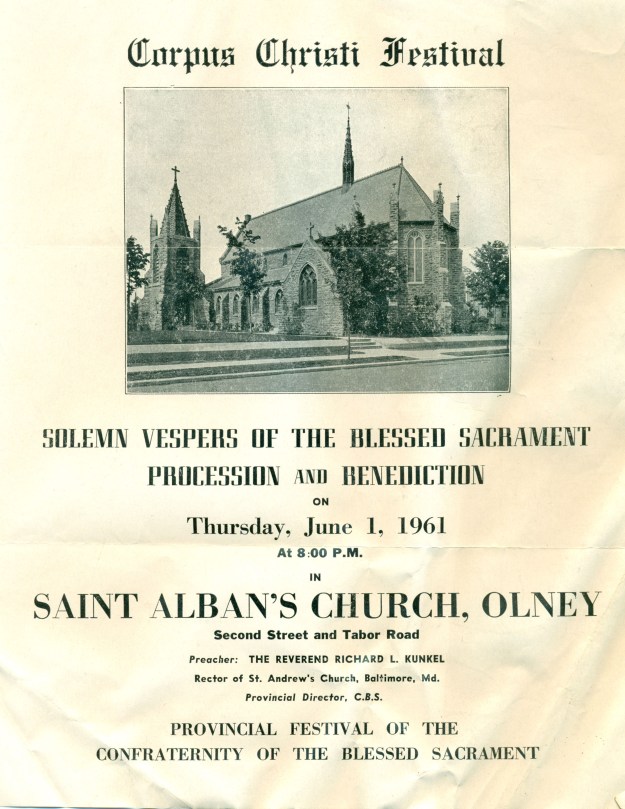 Corpus Christi Festival

SOLEMN VESPERS OF THE BLESSED SACRAMENT
PROCESSION AND BENEDICTION
ON
Thursday, June 1, 1961
At 8:00 P.M.
IN
SAINT ALBAN'S CHURCH, OLNEY
Second Street and Tabor Road

Preacher: THE REVEREND RICHARD L. KUNKEL
Rector of St. Andrew's Church, Baltimore, Md.
Provincial Director, C.B.S.

PROVINCIAL FESTIVAL OF THE
CONFRATERNITY OF THE BLESSED SACRAMENT